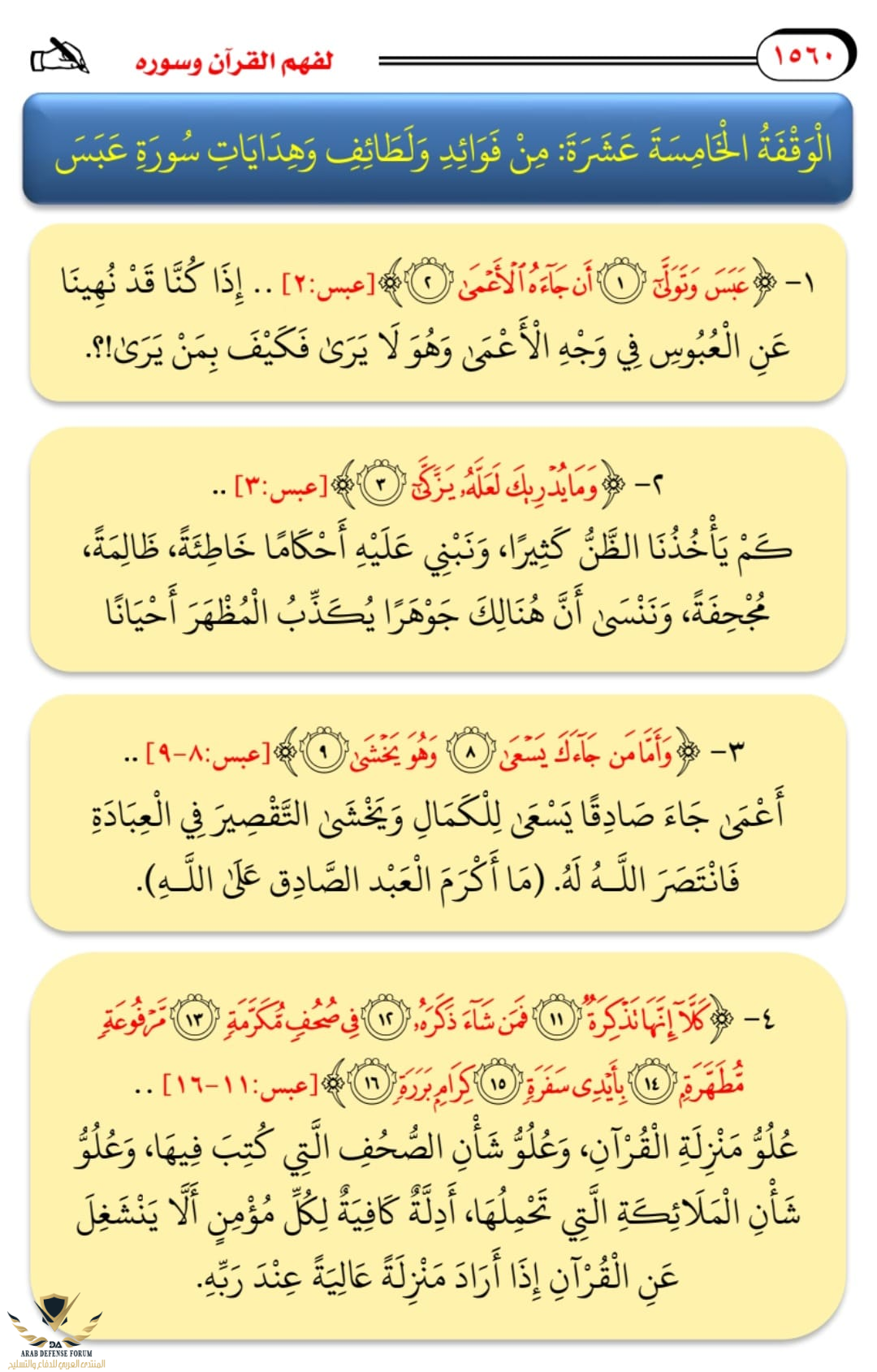 ١٥٦٠

لفهم القرآن وسوره

الْوَقْفَةُ الْخَامِسَةَ عَشْرَةَ: مِنْ فَوَائِدِ وَلَطَائِفِ وَهِدَايَاتِ سُورَةِ عَبَسَ

١- ﴿عَبَسَ وَتَوَلَّىٰٓ ۝١ أَن جَآءَهُ ٱلْأَعْمَىٰ ۝٢﴾ [عبس:٢] .. إِذَا كُنَّا قَدْ نُهِينَا عَنِ الْعُبُوسِ فِي وَجْهِ الْأَعْمَىٰ وَهُوَ لَا يَرَىٰ فَكَيْفَ بِمَنْ يَرَىٰ!؟.

٢- ﴿وَمَا يُدْرِيكَ لَعَلَّهُۥ يَزَّكَّىٰٓ ۝٣﴾ [عبس:٣] ..
كَمْ يَأْخُذُنَا الظَّنُّ كَثِيرًا، وَنَبْنِي عَلَيْهِ أَحْكَامًا خَاطِئَةً، ظَالِمَةً، مُجْحِفَةً، وَنَنْسَىٰ أَنَّ هُنَالِكَ جَوْهَرًا يُكَذِّبُ الْمُظْهَرَ أَحْيَانًا

٣- ﴿وَأَمَّا مَن جَآءَكَ يَسْعَىٰ ۝٨ وَهُوَ يَخْشَىٰ ۝٩﴾ [عبس:٨-٩] ..
أَعْمَىٰ جَاءَ صَادِقًا يَسْعَىٰ لِلْكَمَالِ وَيَخْشَىٰ التَّقْصِيرَ فِي الْعِبَادَةِ فَانْتَصَرَ اللَّـهُ لَهُ. (مَا أَكْرَمَ الْعَبْدَ الصَّادِقَ عَلَىٰ اللَّـهِ).

٤- ﴿كَلَّآ إِنَّهَا تَذْكِرَةٌ ۝١١ فَمَن شَآءَ ذَكَرَهُۥ ۝١٢ فِى صُحُفٍ مُّكَرَّمَةٍ ۝١٣ مَّرْفُوعَةٍ مُّطَهَّرَةٍۭ ۝١٤ بِأَيْدِى سَفَرَةٍ ۝١٥ كِرَامٍۭ بَرَرَةٍ ۝١٦﴾ [عبس:١١-١٦] ..
عُلُوُّ مَنْزِلَةِ الْقُرْآنِ، وَعُلُوُّ شَأْنِ الصُّحُفِ الَّتِي كُتِبَ فِيهَا، وَعُلُوُّ شَأْنِ الْمَلَائِكَةِ الَّتِي تَحْمِلُهَا، أَدِلَّةٌ كَافِيَةٌ لِكُلِّ مُؤْمِنٍ أَلَّا يَنْشَغِلَ عَنِ الْقُرْآنِ إِذَا أَرَادَ مَنْزِلَةً عَالِيَةً عِنْدَ رَبِّهِ.

DA
ARAB DEFENSE FORUM
المنتدى العربي للدفاع والتسليح